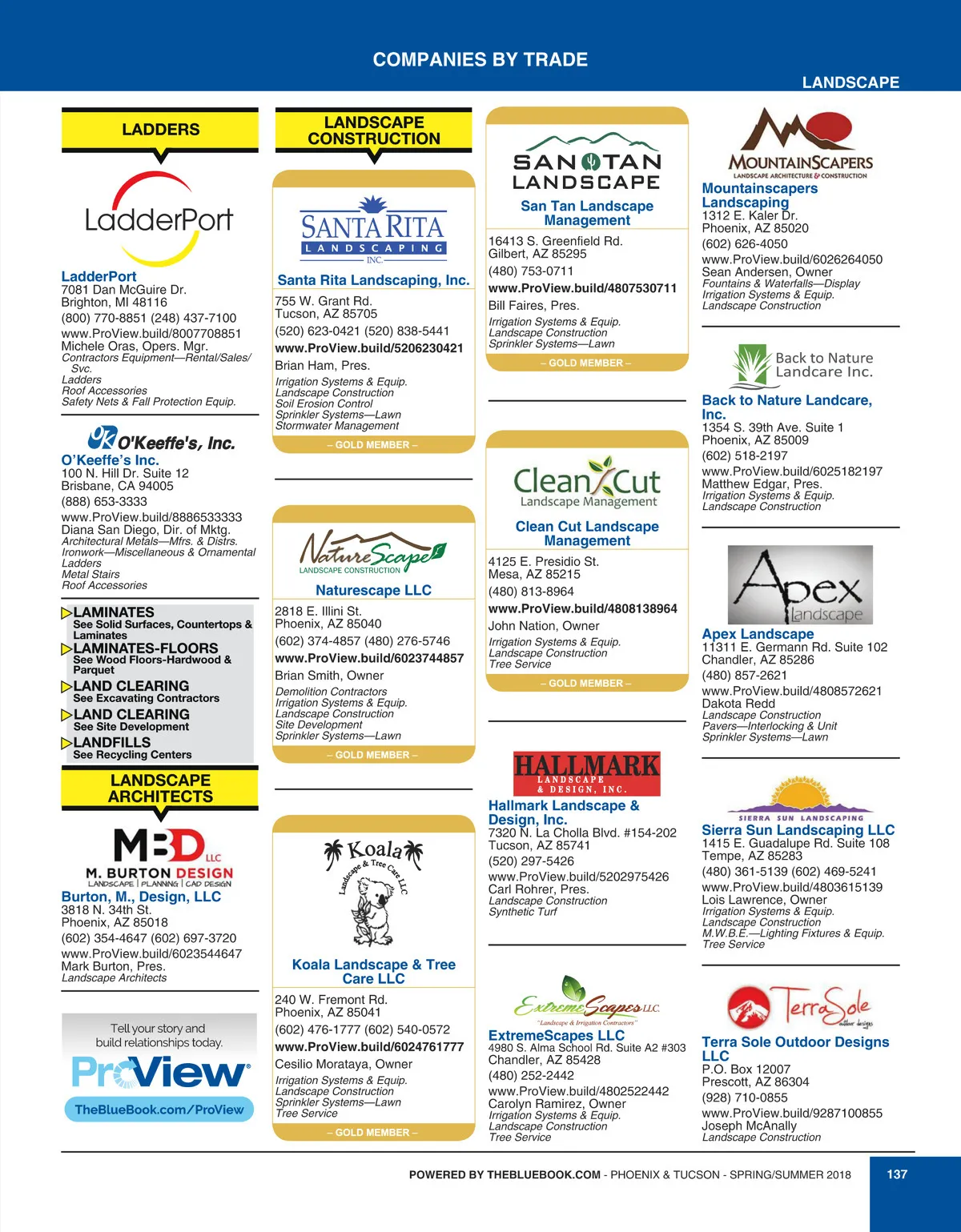 COMPANIES BY TRADE

LANDSCAPE

LADDERS

LadderPort

LadderPort
7081 Dan McGuire Dr.
Brighton, MI 48116
(800) 770-8851 (248) 437-7100
www.ProView.build/8007708851
Michele Oras, Opers. Mgr.
Contractors Equipment—Rental/Sales/Svc.
Ladders
Roof Accessories
Safety Nets & Fall Protection Equip.

O'Keeffe's, Inc.

O'Keeffe's Inc.
100 N. Hill Dr. Suite 12
Brisbane, CA 94005
(888) 653-3333
www.ProView.build/8886533333
Diana San Diego, Dir. of Mktg.
Architectural Metals—Mfrs. & Distrs.
Ironwork—Miscellaneous & Ornamental
Ladders
Metal Stairs
Roof Accessories

LAMINATES
See Solid Surfaces, Countertops & Laminates
LAMINATES-FLOORS
See Wood Floors-Hardwood & Parquet
LAND CLEARING
See Excavating Contractors
LAND CLEARING
See Site Development
LANDFILLS
See Recycling Centers

LANDSCAPE ARCHITECTS

MBD LLC
M. BURTON DESIGN
LANDSCAPE | PLANNING | CAD DESIGN

Burton, M., Design, LLC
3818 N. 34th St.
Phoenix, AZ 85018
(602) 354-4647 (602) 697-3720
www.ProView.build/6023544647
Mark Burton, Pres.
Landscape Architects

Tell your story and build relationships today.
ProView
TheBlueBook.com/ProView

LANDSCAPE CONSTRUCTION

SANTA RITA LANDSCAPING INC.

Santa Rita Landscaping, Inc.
755 W. Grant Rd.
Tucson, AZ 85705
(520) 623-0421 (520) 838-5441
www.ProView.build/5206230421
Brian Ham, Pres.
Irrigation Systems & Equip.
Landscape Construction
Soil Erosion Control
Sprinkler Systems—Lawn
Stormwater Management
– GOLD MEMBER –

NatureScape
LANDSCAPE CONSTRUCTION

Naturescape LLC
2818 E. Illini St.
Phoenix, AZ 85040
(602) 374-4857 (480) 276-5746
www.ProView.build/6023744857
Brian Smith, Owner
Demolition Contractors
Irrigation Systems & Equip.
Landscape Construction
Site Development
Sprinkler Systems—Lawn
– GOLD MEMBER –

Koala Landscape & Tree Care LLC

Koala Landscape & Tree Care LLC
240 W. Fremont Rd.
Phoenix, AZ 85041
(602) 476-1777 (602) 540-0572
www.ProView.build/6024761777
Cesilio Morataya, Owner
Irrigation Systems & Equip.
Landscape Construction
Sprinkler Systems—Lawn
Tree Service
– GOLD MEMBER –

SAN TAN LANDSCAPE

San Tan Landscape Management
16413 S. Greenfield Rd.
Gilbert, AZ 85295
(480) 753-0711
www.ProView.build/4807530711
Bill Faires, Pres.
Irrigation Systems & Equip.
Landscape Construction
Sprinkler Systems—Lawn
– GOLD MEMBER –

Clean Cut
Landscape Management

Clean Cut Landscape Management
4125 E. Presidio St.
Mesa, AZ 85215
(480) 813-8964
www.ProView.build/4808138964
John Nation, Owner
Irrigation Systems & Equip.
Landscape Construction
Tree Service
– GOLD MEMBER –

HALLMARK
LANDSCAPE & DESIGN, INC.

Hallmark Landscape & Design, Inc.
7320 N. La Cholla Blvd. #154-202
Tucson, AZ 85741
(520) 297-5426
www.ProView.build/5202975426
Carl Rohrer, Pres.
Landscape Construction
Synthetic Turf

ExtremeScapes LLC
"Landscape & Irrigation Contractors"

ExtremeScapes LLC
4980 S. Alma School Rd. Suite A2 #303
Chandler, AZ 85428
(480) 252-2442
www.ProView.build/4802522442
Carolyn Ramirez, Owner
Irrigation Systems & Equip.
Landscape Construction
Tree Service

MOUNTAINSCAPERS
LANDSCAPE ARCHITECTURE & CONSTRUCTION

Mountainscapers Landscaping
1312 E. Kaler Dr.
Phoenix, AZ 85020
(602) 626-4050
www.ProView.build/6026264050
Sean Andersen, Owner
Fountains & Waterfalls—Display
Irrigation Systems & Equip.
Landscape Construction

Back to Nature Landcare Inc.

Back to Nature Landcare, Inc.
1354 S. 39th Ave. Suite 1
Phoenix, AZ 85009
(602) 518-2197
www.ProView.build/6025182197
Matthew Edgar, Pres.
Irrigation Systems & Equip.
Landscape Construction

Apex landscape

Apex Landscape
11311 E. Germann Rd. Suite 102
Chandler, AZ 85286
(480) 857-2621
www.ProView.build/4808572621
Dakota Redd
Landscape Construction
Pavers—Interlocking & Unit
Sprinkler Systems—Lawn

SIERRA SUN LANDSCAPING

Sierra Sun Landscaping LLC
1415 E. Guadalupe Rd. Suite 108
Tempe, AZ 85283
(480) 361-5139 (602) 469-5241
www.ProView.build/4803615139
Lois Lawrence, Owner
Irrigation Systems & Equip.
Landscape Construction
M.W.B.E.—Lighting Fixtures & Equip.
Tree Service

TerraSole outdoor designs

Terra Sole Outdoor Designs LLC
P.O. Box 12007
Prescott, AZ 86304
(928) 710-0855
www.ProView.build/9287100855
Joseph McAnally
Landscape Construction

POWERED BY THEBLUEBOOK.COM - PHOENIX & TUCSON - SPRING/SUMMER 2018 137